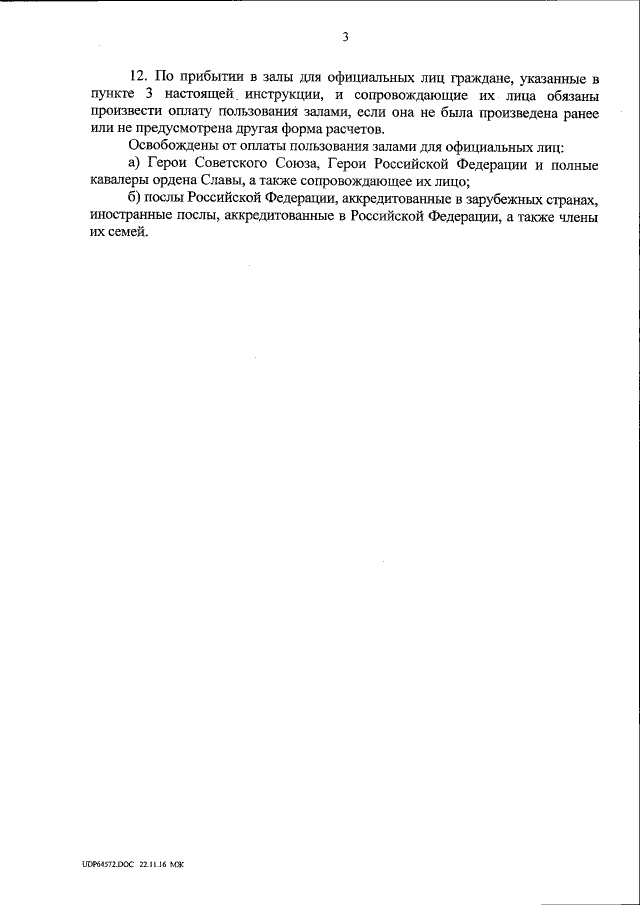 3

12. По прибытии в залы для официальных лиц граждане, указанные в пункте 3 настоящей инструкции, и сопровождающие их лица обязаны произвести оплату пользования залами, если она не была произведена ранее или не предусмотрена другая форма расчетов.

Освобождены от оплаты пользования залами для официальных лиц:

а) Герои Советского Союза, Герои Российской Федерации и полные кавалеры ордена Славы, а также сопровождающее их лицо;

б) послы Российской Федерации, аккредитованные в зарубежных странах, иностранные послы, аккредитованные в Российской Федерации, а также члены их семей.

UDP64572.DOC 22.11.16 МЖ